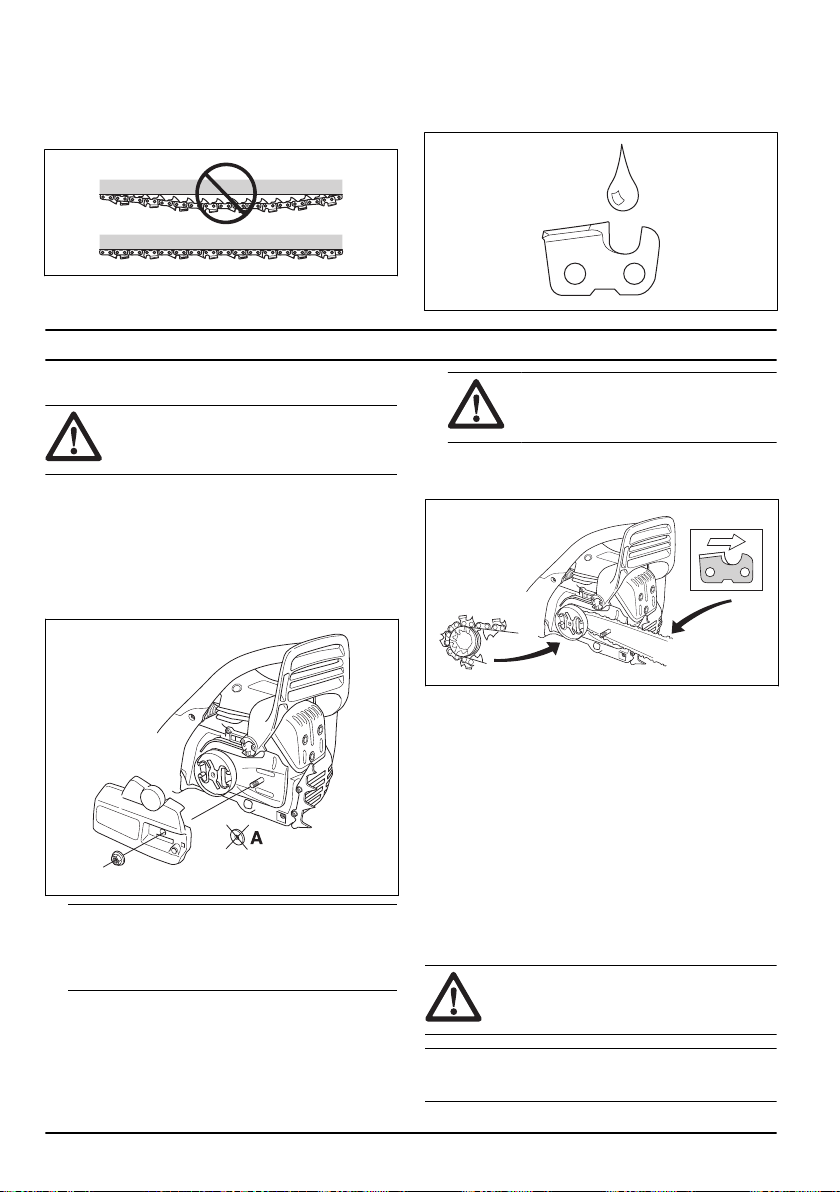 A